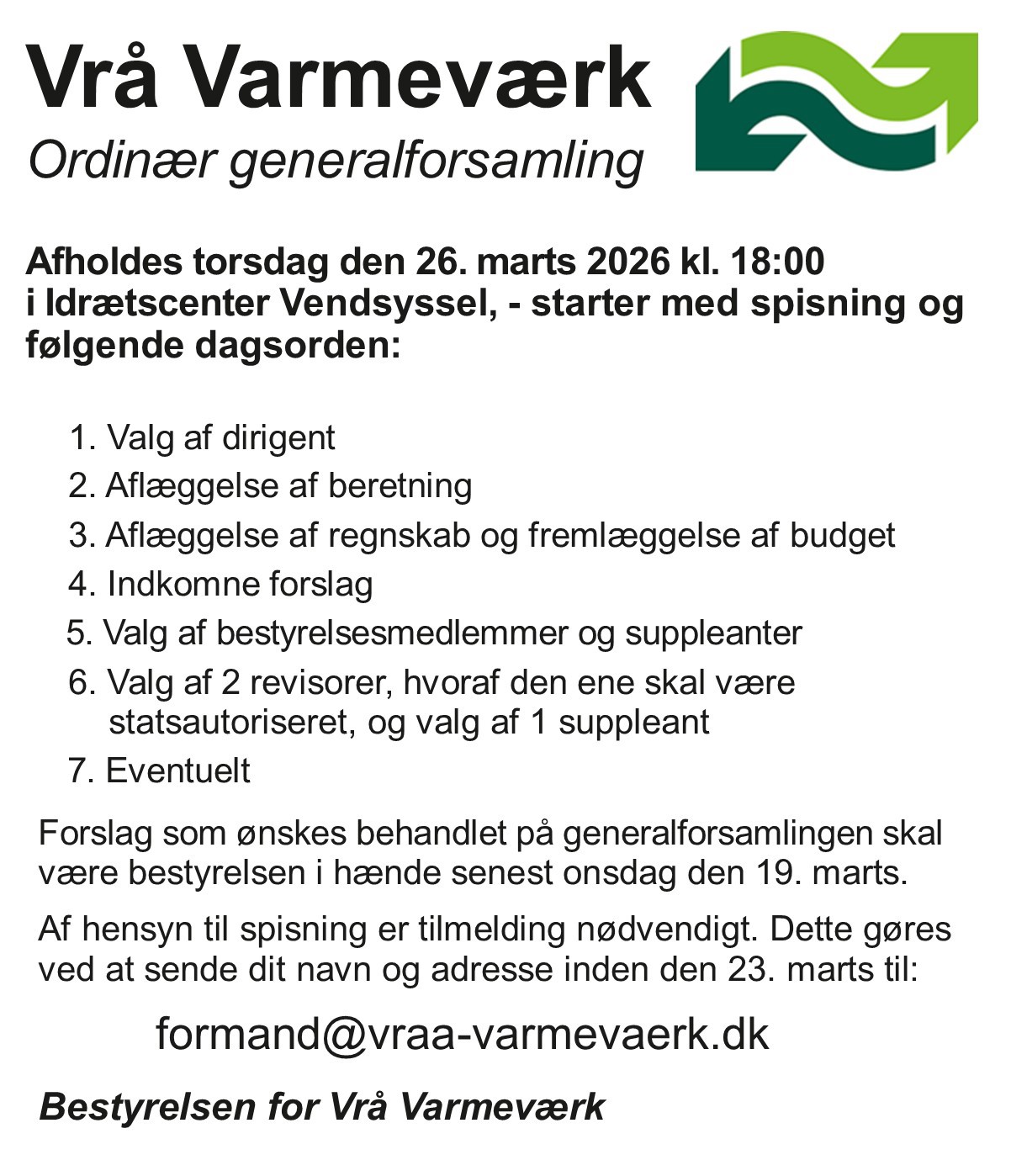 Vrå Varmeværk
Ordinær generalforsamling

Afholdes torsdag den 26. marts 2026 kl. 18:00 i Idrætscenter Vendsyssel, - starter med spisning og følgende dagsorden:

1. Valg af dirigent
2. Aflæggelse af beretning
3. Aflæggelse af regnskab og fremlæggelse af budget
4. Indkomne forslag
5. Valg af bestyrelsesmedlemmer og suppleanter
6. Valg af 2 revisorer, hvoraf den ene skal være statsautoriseret, og valg af 1 suppleant
7. Eventuelt

Forslag som ønskes behandlet på generalforsamlingen skal være bestyrelsen i hænde senest onsdag den 19. marts.

Af hensyn til spisning er tilmelding nødvendigt. Dette gøres ved at sende dit navn og adresse inden den 23. marts til:

formand@vraa-varmevaerk.dk

Bestyrelsen for Vrå Varmeværk